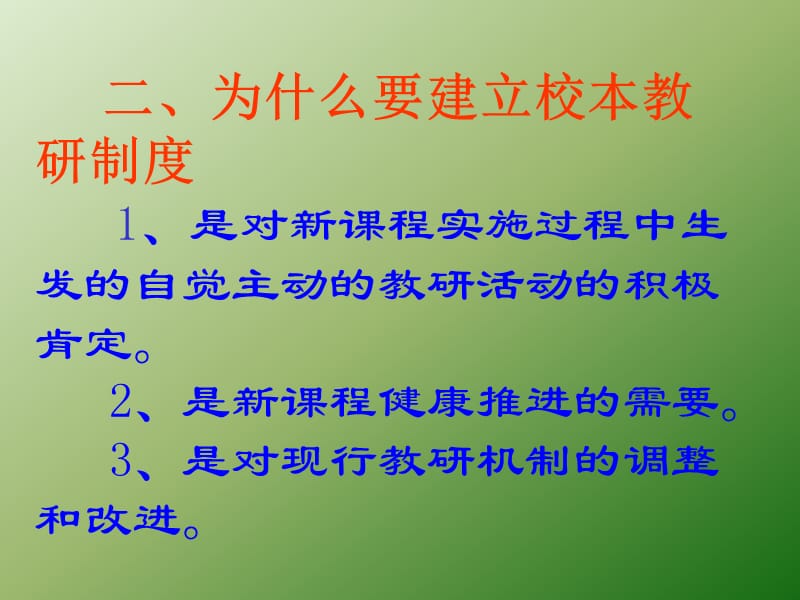 二、为什么要建立校本教研制度

1、是对新课程实施过程中生发的自觉主动的教研活动的积极肯定。

2、是新课程健康推进的需要。

3、是对现行教研机制的调整和改进。